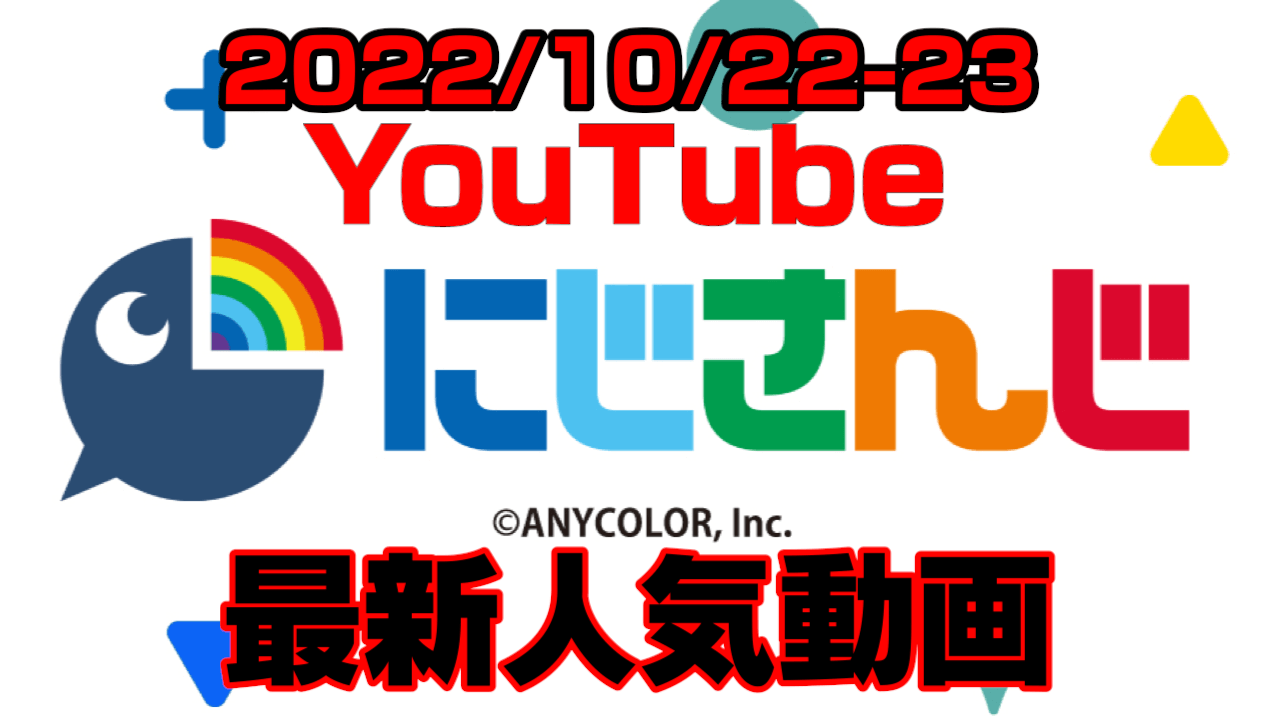 2022/10/22-23
YouTube
にじさんじ
©ANYCOLOR, Inc.
最新人気動画